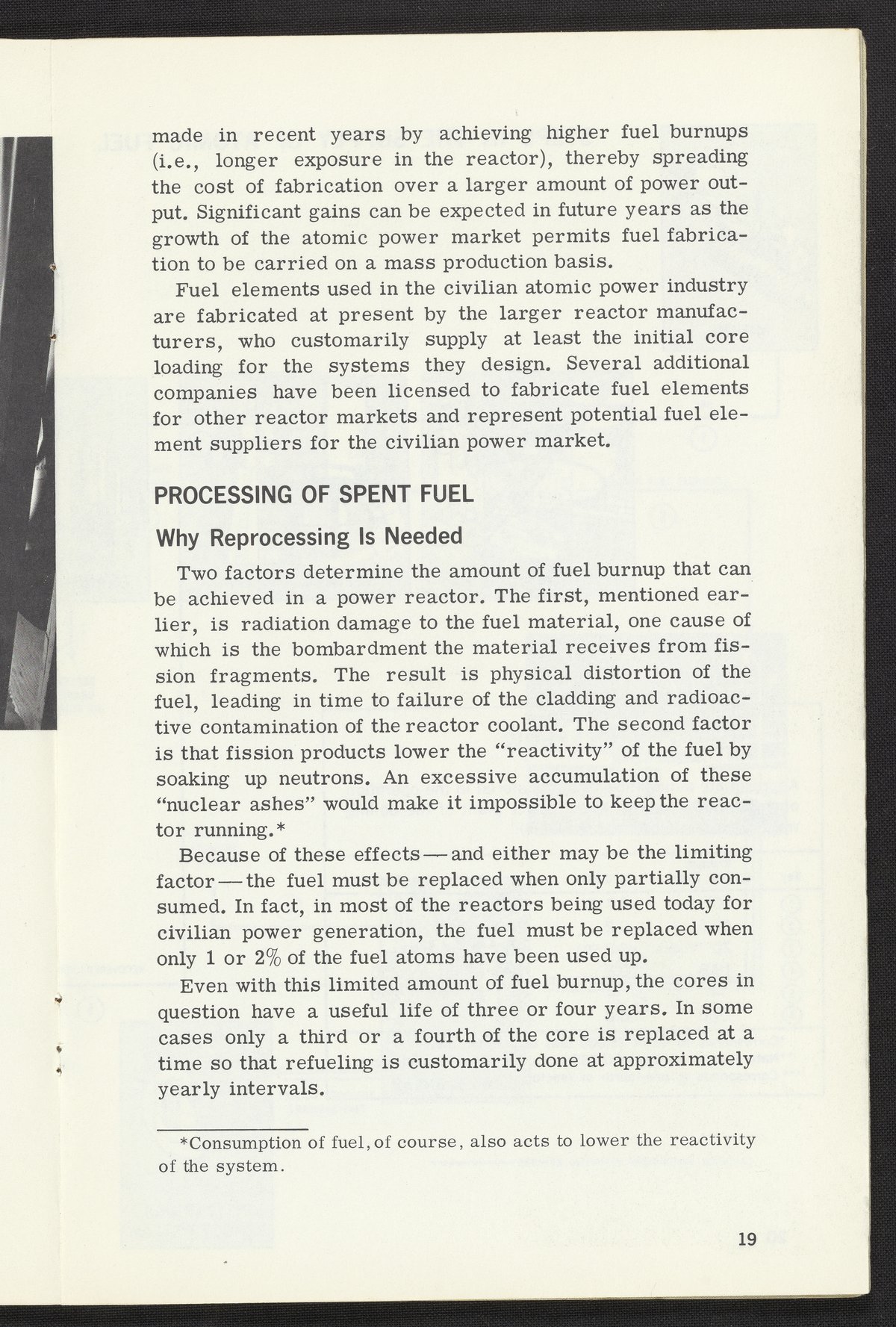 made in recent years by achieving higher fuel burnups (i.e., longer exposure in the reactor), thereby spreading the cost of fabrication over a larger amount of power output. Significant gains can be expected in future years as the growth of the atomic power market permits fuel fabrication to be carried on a mass production basis.

Fuel elements used in the civilian atomic power industry are fabricated at present by the larger reactor manufacturers, who customarily supply at least the initial core loading for the systems they design. Several additional companies have been licensed to fabricate fuel elements for other reactor markets and represent potential fuel element suppliers for the civilian power market.

PROCESSING OF SPENT FUEL

Why Reprocessing Is Needed

Two factors determine the amount of fuel burnup that can be achieved in a power reactor. The first, mentioned earlier, is radiation damage to the fuel material, one cause of which is the bombardment the material receives from fission fragments. The result is physical distortion of the fuel, leading in time to failure of the cladding and radioactive contamination of the reactor coolant. The second factor is that fission products lower the "reactivity" of the fuel by soaking up neutrons. An excessive accumulation of these "nuclear ashes" would make it impossible to keep the reactor running.*

Because of these effects—and either may be the limiting factor—the fuel must be replaced when only partially consumed. In fact, in most of the reactors being used today for civilian power generation, the fuel must be replaced when only 1 or 2% of the fuel atoms have been used up.

Even with this limited amount of fuel burnup, the cores in question have a useful life of three or four years. In some cases only a third or a fourth of the core is replaced at a time so that refueling is customarily done at approximately yearly intervals.

*Consumption of fuel, of course, also acts to lower the reactivity of the system.

19